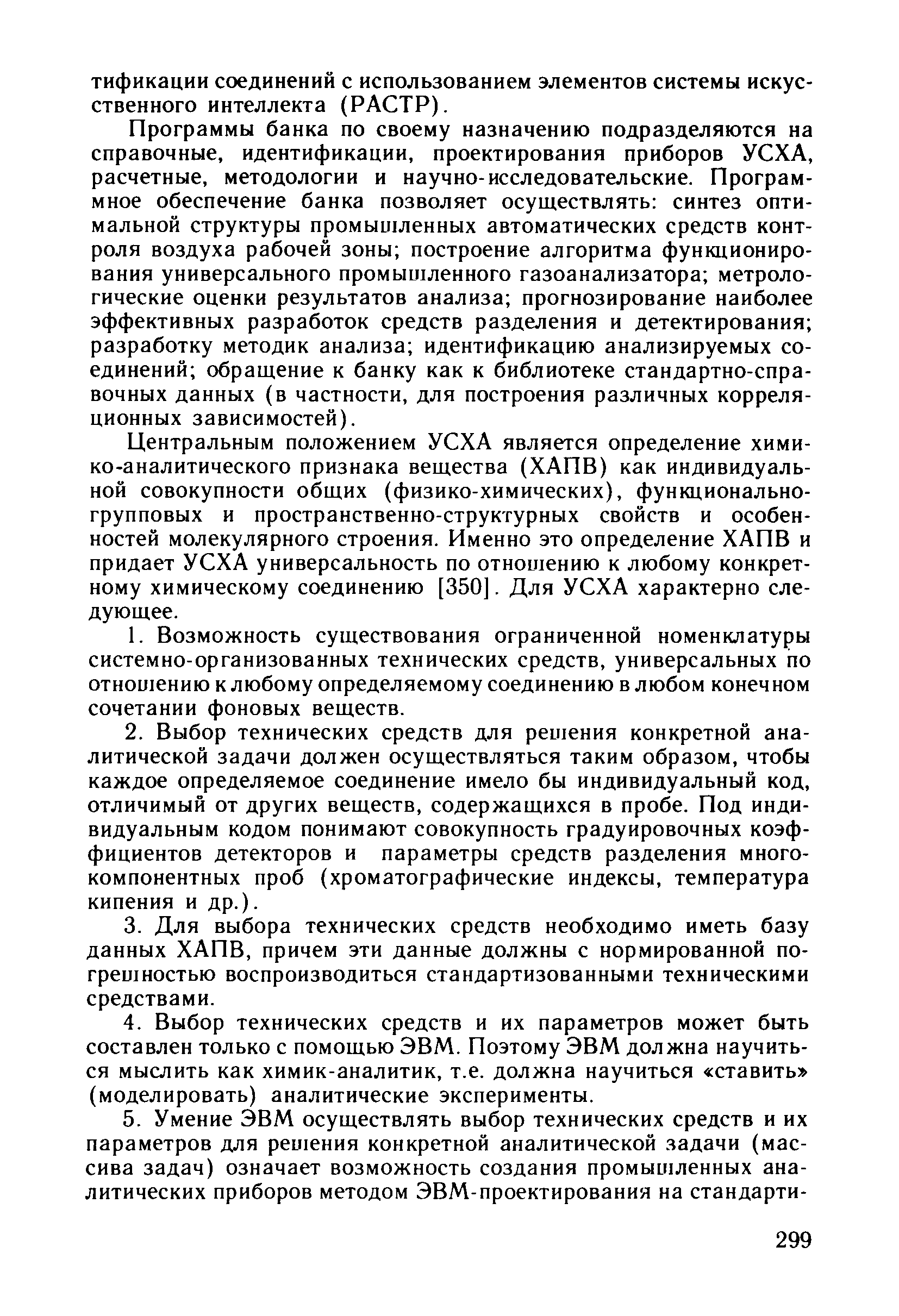 тификации соединений с использованием элементов системы искусственного интеллекта (РАСТР).

Программы банка по своему назначению подразделяются на справочные, идентификации, проектирования приборов УСХА, расчетные, методологии и научно-исследовательские. Программное обеспечение банка позволяет осуществлять: синтез оптимальной структуры промышленных автоматических средств контроля воздуха рабочей зоны; построение алгоритма функционирования универсального промышленного газоанализатора; метрологические оценки результатов анализа; прогнозирование наиболее эффективных разработок средств разделения и детектирования; разработку методик анализа; идентификацию анализируемых соединений; обращение к банку как к библиотеке стандартно-справочных данных (в частности, для построения различных корреляционных зависимостей).

Центральным положением УСХА является определение химико-аналитического признака вещества (ХАПВ) как индивидуальной совокупности общих (физико-химических), функционально-групповых и пространственно-структурных свойств и особенностей молекулярного строения. Именно это определение ХАПВ и придает УСХА универсальность по отношению к любому конкретному химическому соединению [350]. Для УСХА характерно следующее.

1. Возможность существования ограниченной номенклатуры системно-организованных технических средств, универсальных по отношению к любому определяемому соединению в любом конечном сочетании фоновых веществ.

2. Выбор технических средств для решения конкретной аналитической задачи должен осуществляться таким образом, чтобы каждое определяемое соединение имело бы индивидуальный код, отличимый от других веществ, содержащихся в пробе. Под индивидуальным кодом понимают совокупность градуировочных коэффициентов детекторов и параметры средств разделения многокомпонентных проб (хроматографические индексы, температура кипения и др.).

3. Для выбора технических средств необходимо иметь базу данных ХАПВ, причем эти данные должны с нормированной погрешностью воспроизводиться стандартизованными техническими средствами.

4. Выбор технических средств и их параметров может быть составлен только с помощью ЭВМ. Поэтому ЭВМ должна научиться мыслить как химик-аналитик, т.е. должна научиться «ставить» (моделировать) аналитические эксперименты.

5. Умение ЭВМ осуществлять выбор технических средств и их параметров для решения конкретной аналитической задачи (массива задач) означает возможность создания промышленных аналитических приборов методом ЭВМ-проектирования на стандарти-

299